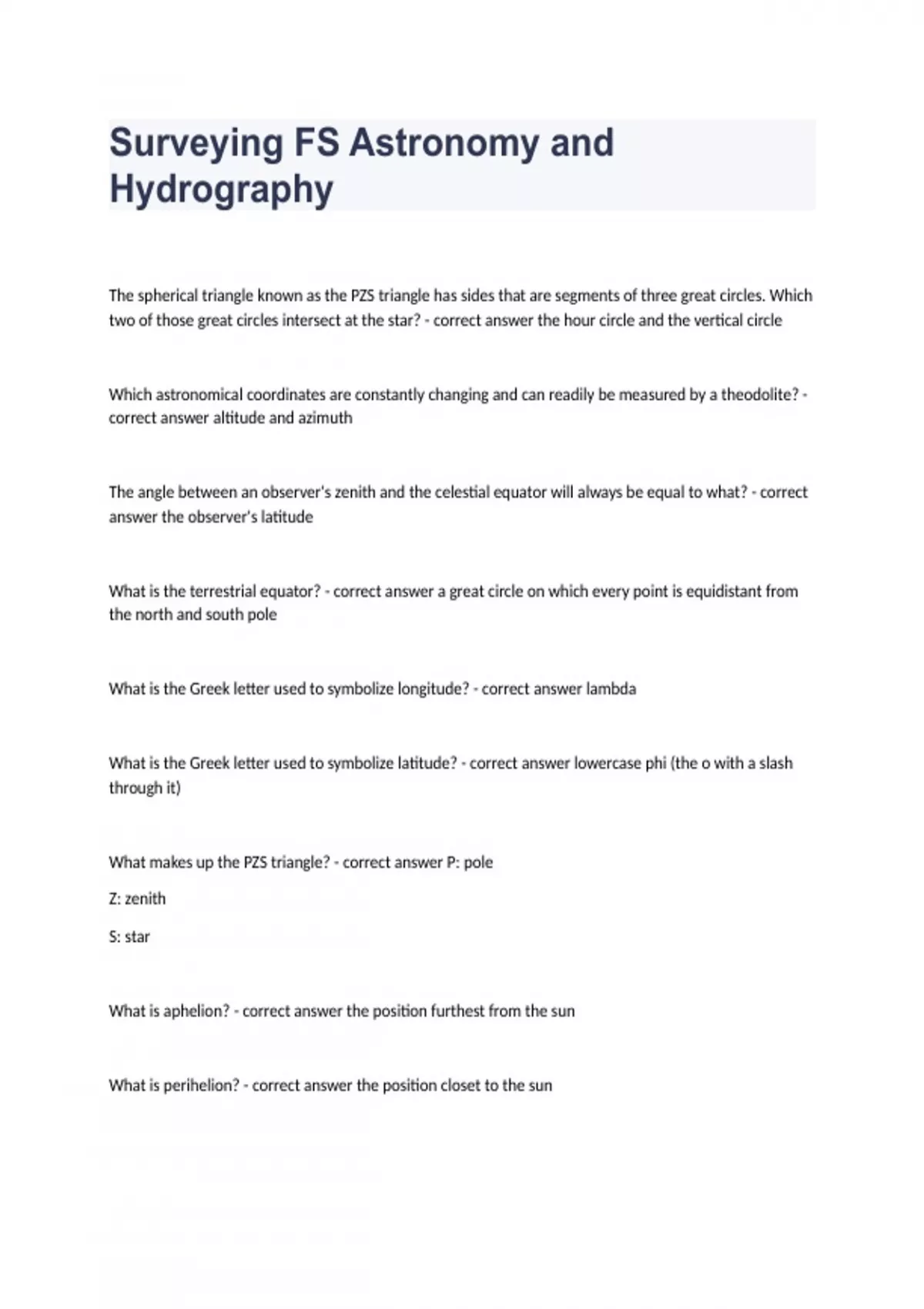 Surveying FS Astronomy and Hydrography

The spherical triangle known as the PZS triangle has sides that are segments of three great circles. Which two of those great circles intersect at the star? - correct answer the hour circle and the vertical circle

Which astronomical coordinates are constantly changing and can readily be measured by a theodolite? - correct answer altitude and azimuth

The angle between an observer's zenith and the celestial equator will always be equal to what? - correct answer the observer's latitude

What is the terrestrial equator? - correct answer a great circle on which every point is equidistant from the north and south pole

What is the Greek letter used to symbolize longitude? - correct answer lambda

What is the Greek letter used to symbolize latitude? - correct answer lowercase phi (the o with a slash through it)

What makes up the PZS triangle? - correct answer P: pole

Z: zenith

S: star

What is aphelion? - correct answer the position furthest from the sun

What is perihelion? - correct answer the position closet to the sun